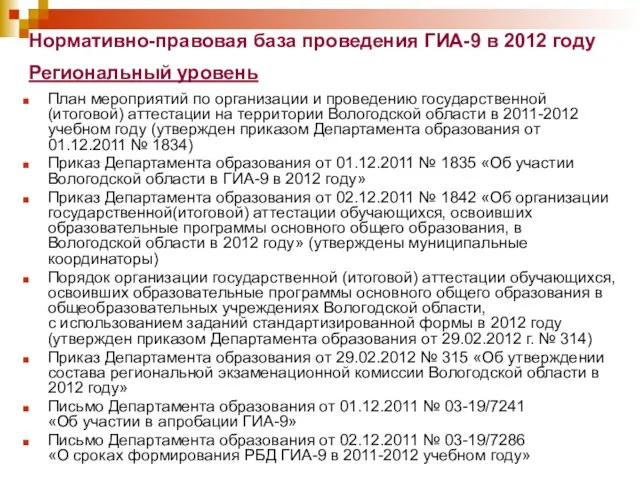 Нормативно-правовая база проведения ГИА-9 в 2012 году

Региональный уровень

План мероприятий по организации и проведению государственной (итоговой) аттестации на территории Вологодской области в 2011-2012 учебном году (утвержден приказом Департамента образования от 01.12.2011 № 1834)

Приказ Департамента образования от 01.12.2011 № 1835 «Об участии Вологодской области в ГИА-9 в 2012 году»

Приказ Департамента образования от 02.12.2011 № 1842 «Об организации государственной(итоговой) аттестации обучающихся, освоивших образовательные программы основного общего образования, в Вологодской области в 2012 году» (утверждены муниципальные координаторы)

Порядок организации государственной (итоговой) аттестации обучающихся, освоивших образовательные программы основного общего образования в общеобразовательных учреждениях Вологодской области, с использованием заданий стандартизированной формы в 2012 году (утвержден приказом Департамента образования от 29.02.2012 г. № 314)

Приказ Департамента образования от 29.02.2012 № 315 «Об утверждении состава региональной экзаменационной комиссии Вологодской области в 2012 году»

Письмо Департамента образования от 01.12.2011 № 03-19/7241 «Об участии в апробации ГИА-9»

Письмо Департамента образования от 02.12.2011 № 03-19/7286 «О сроках формирования РБД ГИА-9 в 2011-2012 учебном году»